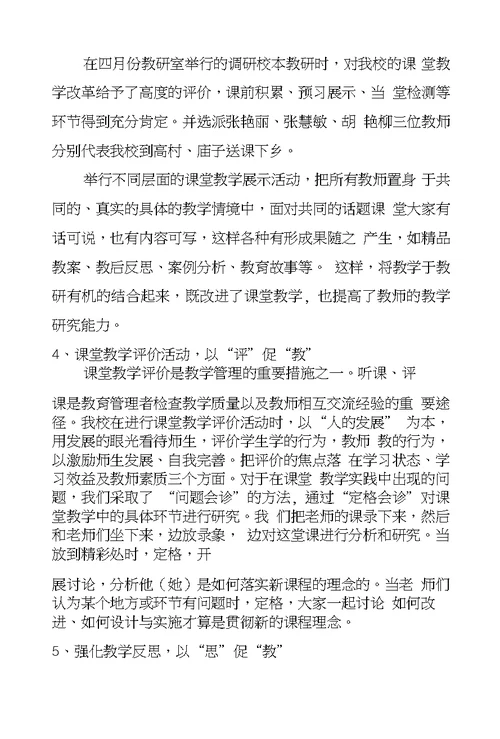 在四月份教研室举行的调研校本教研时，对我校的课 堂教学改革给予了高度的评价，课前积累、预习展示、当 堂检测等环节得到充分肯定。并选派张艳丽、张慧敏、胡 艳柳三位教师分别代表我校到高村、庙子送课下乡。

举行不同层面的课堂教学展示活动，把所有教师置身 于共同的、真实的具体的教学情境中，面对共同的话题课 堂大家有话可说，也有内容可写，这样各种有形成果随之 产生，如精品教案、教后反思、案例分析、教育故事等。 这样，将教学于教研有机的结合起来，既改进了课堂教学，也提高了教师的教学研究能力。

4、课堂教学评价活动，以“评”促“教”

课堂教学评价是教学管理的重要措施之一。听课、评

课是教育管理者检查教学质量以及教师相互交流经验的重 要途径。我校在进行课堂教学评价活动时，以“人的发展” 为本，用发展的眼光看待师生，评价学生学的行为，教师 教的行为，以激励师生发展、自我完善。把评价的焦点落 在学习状态、学习效益及教师素质三个方面。对于在课堂 教学实践中出现的问题，我们采取了 “问题会诊”的方法，通过“定格会诊”对课堂教学中的具体环节进行研究。我 们把老师的课录下来，然后和老师们坐下来，边放录象， 边对这堂课进行分析和研究。当放到精彩处时，定格，开

展讨论，分析他（她）是如何落实新课程的理念的。当老 师们认为某个地方或环节有问题时，定格，大家一起讨论 如何改进、如何设计与实施才算是贯彻新的课程理念。

5、强化教学反思，以“思”促“教”